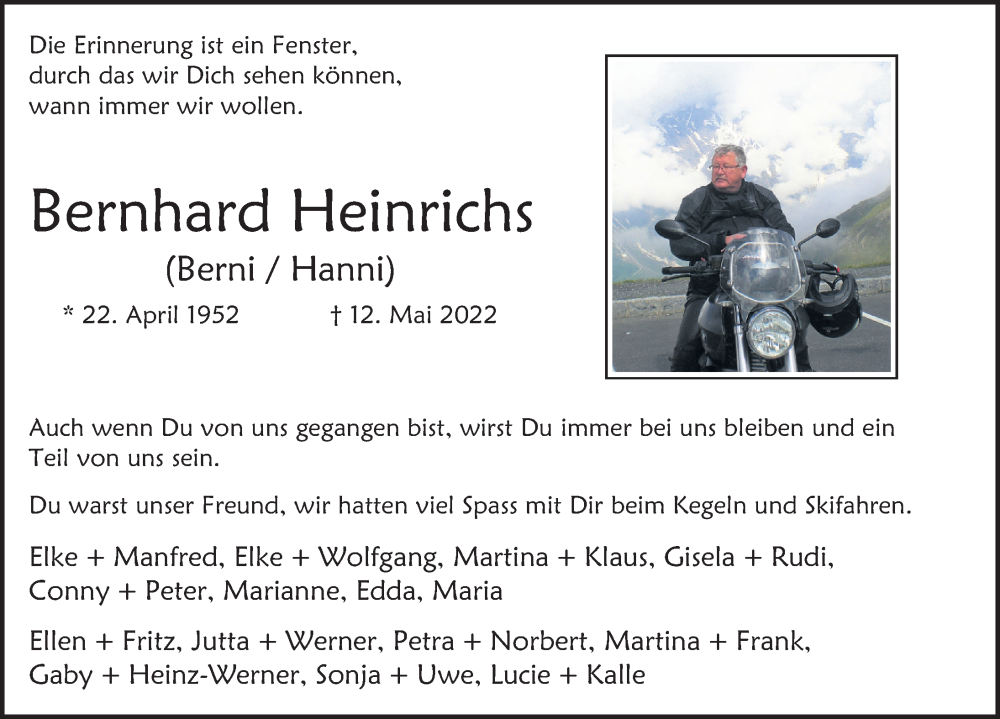 Die Erinnerung ist ein Fenster,
durch das wir Dich sehen können,
wann immer wir wollen.

Bernhard Heinrichs

(Berni / Hanni)

* 22. April 1952 † 12. Mai 2022

Auch wenn Du von uns gegangen bist, wirst Du immer bei uns bleiben und ein Teil von uns sein.

Du warst unser Freund, wir hatten viel Spass mit Dir beim Kegeln und Skifahren.

Elke + Manfred, Elke + Wolfgang, Martina + Klaus, Gisela + Rudi, Conny + Peter, Marianne, Edda, Maria

Ellen + Fritz, Jutta + Werner, Petra + Norbert, Martina + Frank, Gaby + Heinz-Werner, Sonja + Uwe, Lucie + Kalle